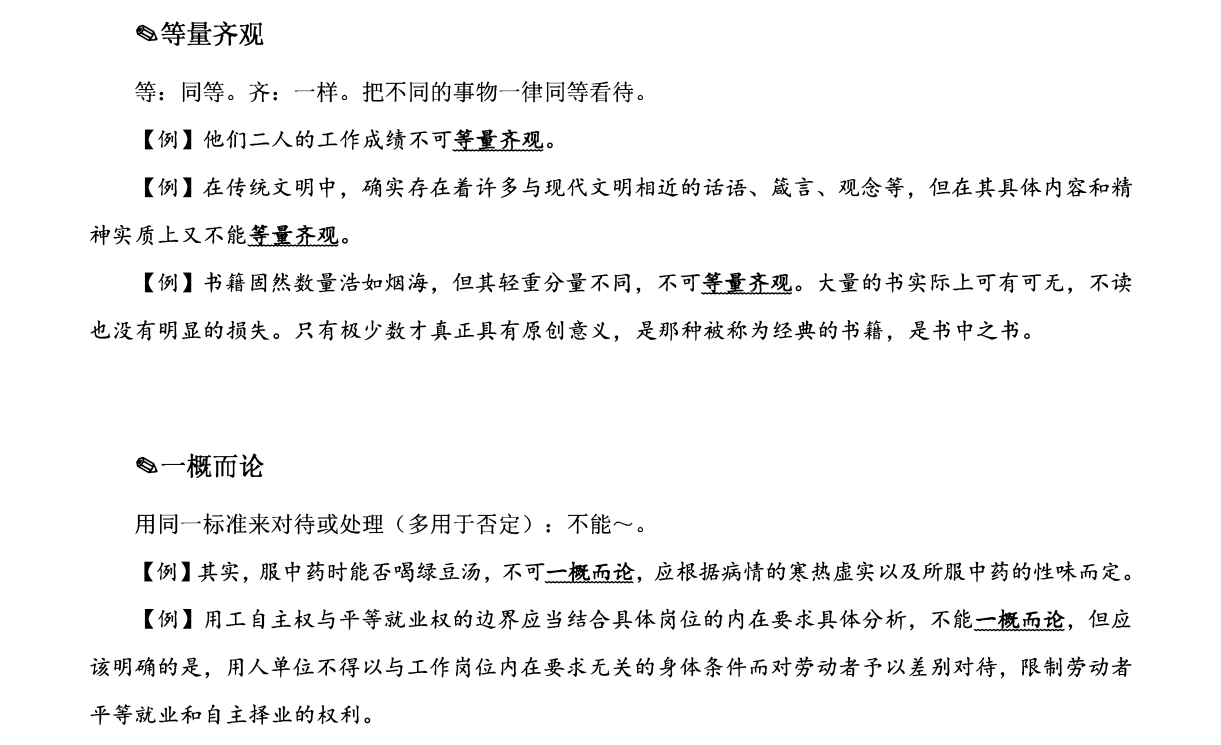 ✎等量齐观

等：同等。齐：一样。把不同的事物一律同等看待。

【例】他们二人的工作成绩不可等量齐观。

【例】在传统文明中，确实存在着许多与现代文明相近的话语、箴言、观念等，但在其具体内容和精神实质上又不能等量齐观。

【例】书籍固然数量浩如烟海，但其轻重分量不同，不可等量齐观。大量的书实际上可有可无，不读也没有明显的损失。只有极少数才真正具有原创意义，是那种被称为经典的书籍，是书中之书。

✎一概而论

用同一标准来对待或处理（多用于否定）：不能～。

【例】其实，服中药时能否喝绿豆汤，不可一概而论，应根据病情的寒热虚实以及所服中药的性味而定。

【例】用工自主权与平等就业权的边界应当结合具体岗位的内在要求具体分析，不能一概而论，但应该明确的是，用人单位不得以与工作岗位内在要求无关的身体条件而对劳动者予以差别对待，限制劳动者平等就业和自主择业的权利。